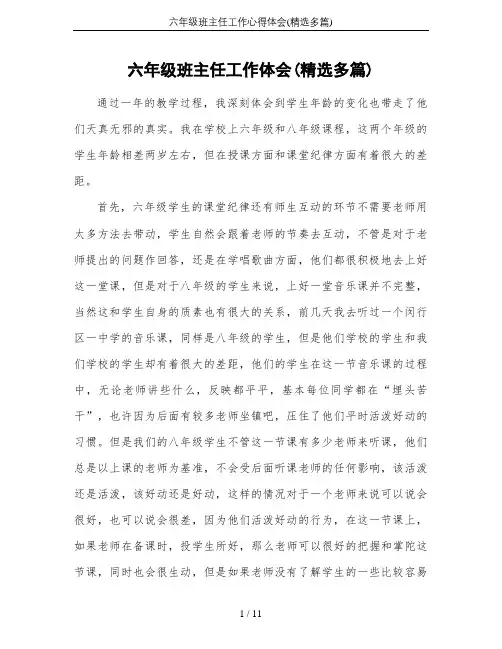 六年级班主任工作心得体会(精选多篇)

六年级班主任工作体会(精选多篇)

通过一年的教学过程，我深刻体会到学生年龄的变化也带走了他们天真无邪的真实。我在学校上六年级和八年级课程，这两个年级的学生年龄相差两岁左右，但在授课方面和课堂纪律方面有着很大的差距。

首先，六年级学生的课堂纪律还有师生互动的环节不需要老师用太多方法去带动，学生自然会跟着老师的节奏去互动，不管是对于老师提出的问题作回答，还是在学唱歌曲方面，他们都很积极地去上好这一堂课，但是对于八年级的学生来说，上好一堂音乐课并不完整，当然这和学生自身的质素也有很大的关系，前几天我去听过一个闵行区一中学的音乐课，同样是八年级的学生，但是他们学校的学生和我们学校的学生却有着很大的差距，他们的学生在这一节音乐课的过程中，无论老师讲些什么，反映都平平，基本每位同学都在“埋头苦干”，也许因为后面有较多老师坐镇吧，压住了他们平时活泼好动的习惯。但是我们的八年级学生不管这一节课有多少老师来听课，他们总是以上课的老师为基准，不会受后面听课老师的任何影响，该活泼还是活泼，该好动还是好动，这样的情况对于一个老师来说可以说会很好，也可以说会很差，因为他们活泼好动的行为，在这一节课上，如果老师在备课时，投学生所好，那么老师可以很好的把握和掌陀这节课，同时也会很生动，但是如果老师没有了解学生的一些比较容易

1 / 11